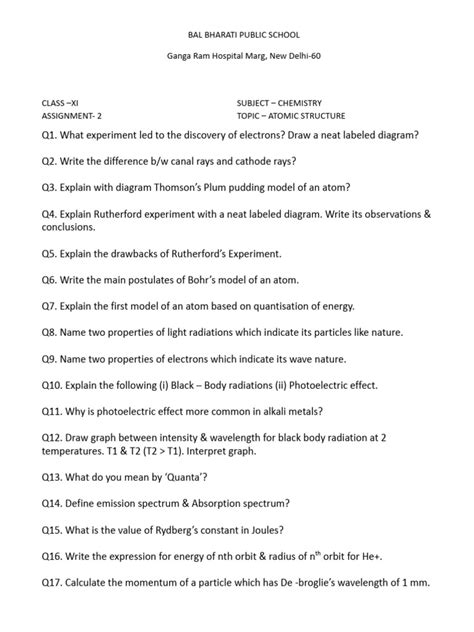 BAL BHARATI PUBLIC SCHOOL

Ganga Ram Hospital Marg, New Delhi-60

CLASS –XI
ASSIGNMENT- 2

SUBJECT – CHEMISTRY
TOPIC – ATOMIC STRUCTURE

Q1. What experiment led to the discovery of electrons? Draw a neat labeled diagram?

Q2. Write the difference b/w canal rays and cathode rays?

Q3. Explain with diagram Thomson's Plum pudding model of an atom?

Q4. Explain Rutherford experiment with a neat labeled diagram. Write its observations & conclusions.

Q5. Explain the drawbacks of Rutherford's Experiment.

Q6. Write the main postulates of Bohr's model of an atom.

Q7. Explain the first model of an atom based on quantisation of energy.

Q8. Name two properties of light radiations which indicate its particles like nature.

Q9. Name two properties of electrons which indicate its wave nature.

Q10. Explain the following (i) Black – Body radiations (ii) Photoelectric effect.

Q11. Why is photoelectric effect more common in alkali metals?

Q12. Draw graph between intensity & wavelength for black body radiation at 2 temperatures. T1 & T2 (T2 > T1). Interpret graph.

Q13. What do you mean by 'Quanta'?

Q14. Define emission spectrum & Absorption spectrum?

Q15. What is the value of Rydberg's constant in Joules?

Q16. Write the expression for energy of nth orbit & radius of $n^{th}$ orbit for He+.

Q17. Calculate the momentum of a particle which has De -broglie's wavelength of 1 mm.